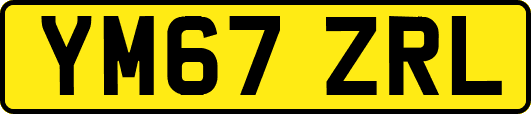 YM67 ZRL